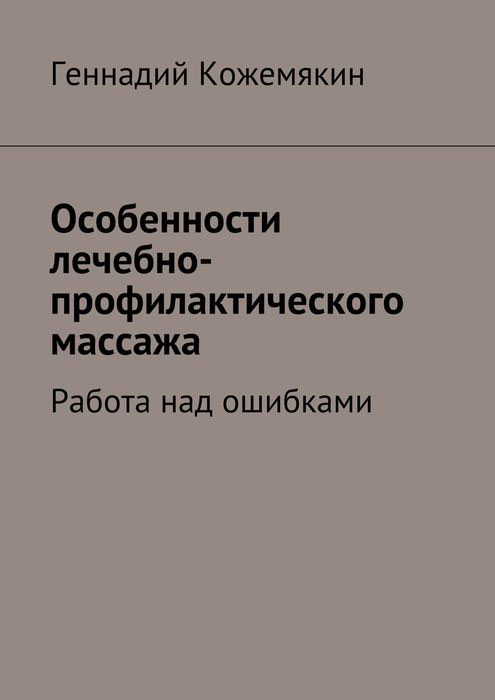 Геннадий Кожемякин

Особенности лечебно-профилактического массажа

Работа над ошибками